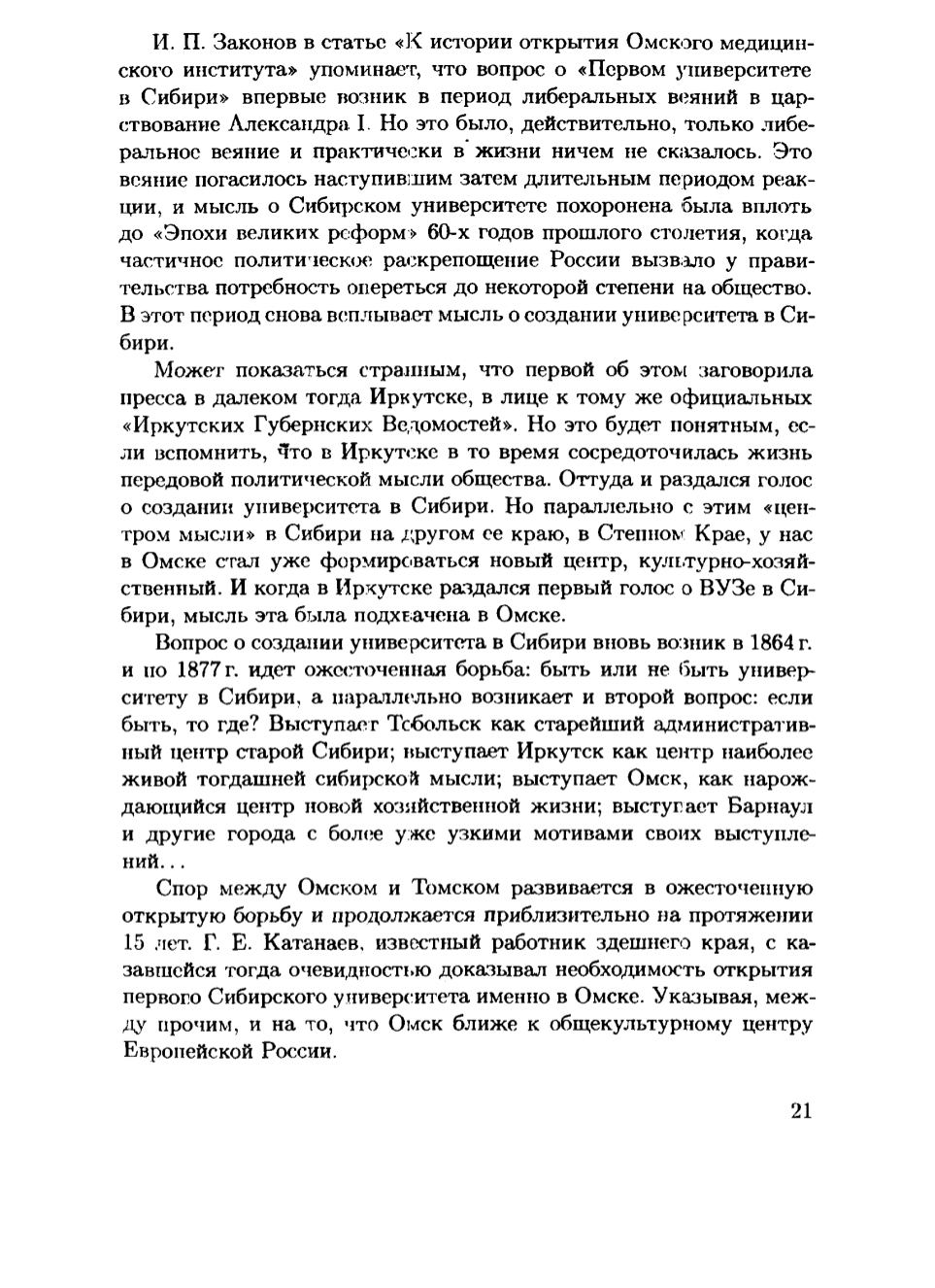 И. П. Законов в статье «К истории открытия Омского медицинского института» упоминает, что вопрос о «Первом университете в Сибири» впервые возник в период либеральных веяний в царствование Александра I. Но это было, действительно, только либеральное веяние и практически в жизни ничем не сказалось. Это веяние погасилось наступившим затем длительным периодом реакции, и мысль о Сибирском университете похоронена была вплоть до «Эпохи великих реформ» 60-х годов прошлого столетия, когда частичное политическое раскрепощение России вызвало у правительства потребность опереться до некоторой степени на общество. В этот период снова всплывает мысль о создании университета в Сибири.

Может показаться странным, что первой об этом заговорила пресса в далеком тогда Иркутске, в лице к тому же официальных «Иркутских Губернских Ведомостей». Но это будет понятным, если вспомнить, что в Иркутске в то время сосредоточилась жизнь передовой политической мысли общества. Оттуда и раздался голос о создании университета в Сибири. Но параллельно с этим «центром мысли» в Сибири на другом ее краю, в Степном Крае, у нас в Омске стал уже формироваться новый центр, культурно-хозяйственный. И когда в Иркутске раздался первый голос о ВУЗе в Сибири, мысль эта была подхвачена в Омске.

Вопрос о создании университета в Сибири вновь возник в 1864 г. и по 1877 г. идет ожесточенная борьба: быть или не быть университету в Сибири, а параллельно возникает и второй вопрос: если быть, то где? Выступает Тобольск как старейший административный центр старой Сибири; выступает Иркутск как центр наиболее живой тогдашней сибирской мысли; выступает Омск, как нарождающийся центр новой хозяйственной жизни; выступает Барнаул и другие города с более уже узкими мотивами своих выступлений...

Спор между Омском и Томском развивается в ожесточенную открытую борьбу и продолжается приблизительно на протяжении 15 лет. Г. Е. Катанаев, известный работник здешнего края, с казавшейся тогда очевидностью доказывал необходимость открытия первого Сибирского университета именно в Омске. Указывая, между прочим, и на то, что Омск ближе к общекультурному центру Европейской России.

21